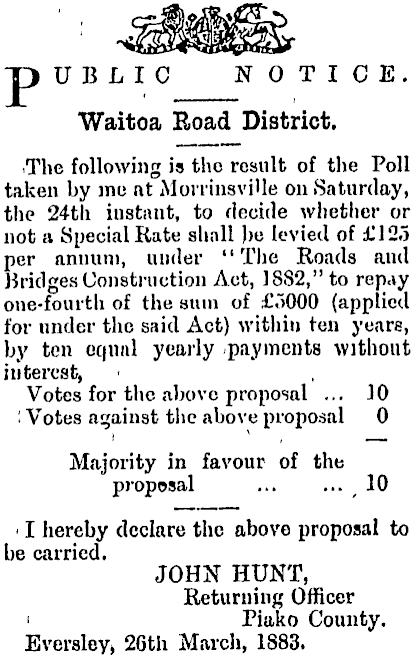 PUBLIC NOTICE.

Waitoa Road District.

The following is the result of the Poll taken by me at Morrinsville on Saturday, the 24th instant, to decide whether or not a Special Rate shall be levied of £125 per annum, under "The Roads and Bridges Construction Act, 1882," to repay one-fourth of the sum of £5000 (applied for under the said Act) within ten years, by ten equal yearly payments without interest,

Votes for the above proposal ... 10
Votes against the above proposal 0

Majority in favour of the proposal ... ... 10

I hereby declare the above proposal to be carried.

JOHN HUNT,
Returning Officer
Piako County.

Eversley, 26th March, 1883.